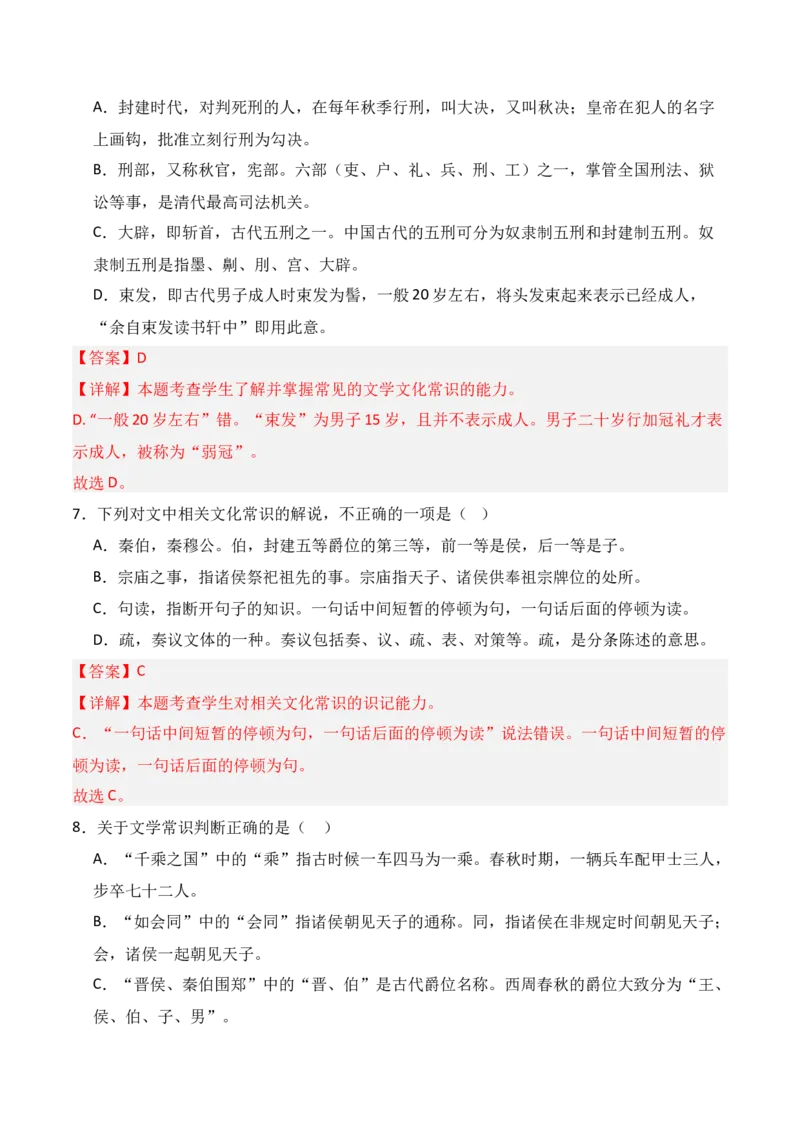 A．封建时代，对判死刑的人，在每年秋季行刑，叫大决，又叫秋决；皇帝在犯人的名字上画钩，批准立刻行刑为勾决。

B．刑部，又称秋官，宪部。六部（吏、户、礼、兵、刑、工）之一，掌管全国刑法、狱讼等事，是清代最高司法机关。

C．大辟，即斩首，古代五刑之一。中国古代的五刑可分为奴隶制五刑和封建制五刑。奴隶制五刑是指墨、劓、刖、宫、大辟。

D．束发，即古代男子成人时束发为髻，一般20岁左右，将头发束起来表示已经成人，“余自束发读书轩中”即用此意。

【答案】D

【详解】本题考查学生了解并掌握常见的文学文化常识的能力。

D.“一般20岁左右”错。“束发”为男子15岁，且并不表示成人。男子二十岁行加冠礼才表示成人，被称为“弱冠”。

故选D。

7．下列对文中相关文化常识的解说，不正确的一项是（ ）

A．秦伯，秦穆公。伯，封建五等爵位的第三等，前一等是侯，后一等是子。

B．宗庙之事，指诸侯祭祀祖先的事。宗庙指天子、诸侯供奉祖宗牌位的处所。

C．句读，指断开句子的知识。一句话中间短暂的停顿为句，一句话后面的停顿为读。

D．疏，奏议文体的一种。奏议包括奏、议、疏、表、对策等。疏，是分条陈述的意思。

【答案】C

【详解】本题考查学生对相关文化常识的识记能力。

C．“一句话中间短暂的停顿为句，一句话后面的停顿为读”说法错误。一句话中间短暂的停顿为读，一句话后面的停顿为句。

故选C。

8．关于文学常识判断正确的是（ ）

A．“千乘之国”中的“乘”指古时候一车四马为一乘。春秋时期，一辆兵车配甲士三人，步卒七十二人。

B．“如会同”中的“会同”指诸侯朝见天子的通称。同，指诸侯在非规定时间朝见天子；会，诸侯一起朝见天子。

C．“晋侯、秦伯围郑”中的“晋、伯”是古代爵位名称。西周春秋的爵位大致分为“王、侯、伯、子、男”。